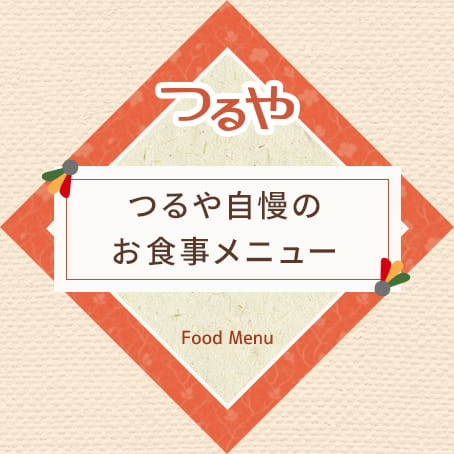 つるや

つるや自慢の
お食事メニュー

Food Menu